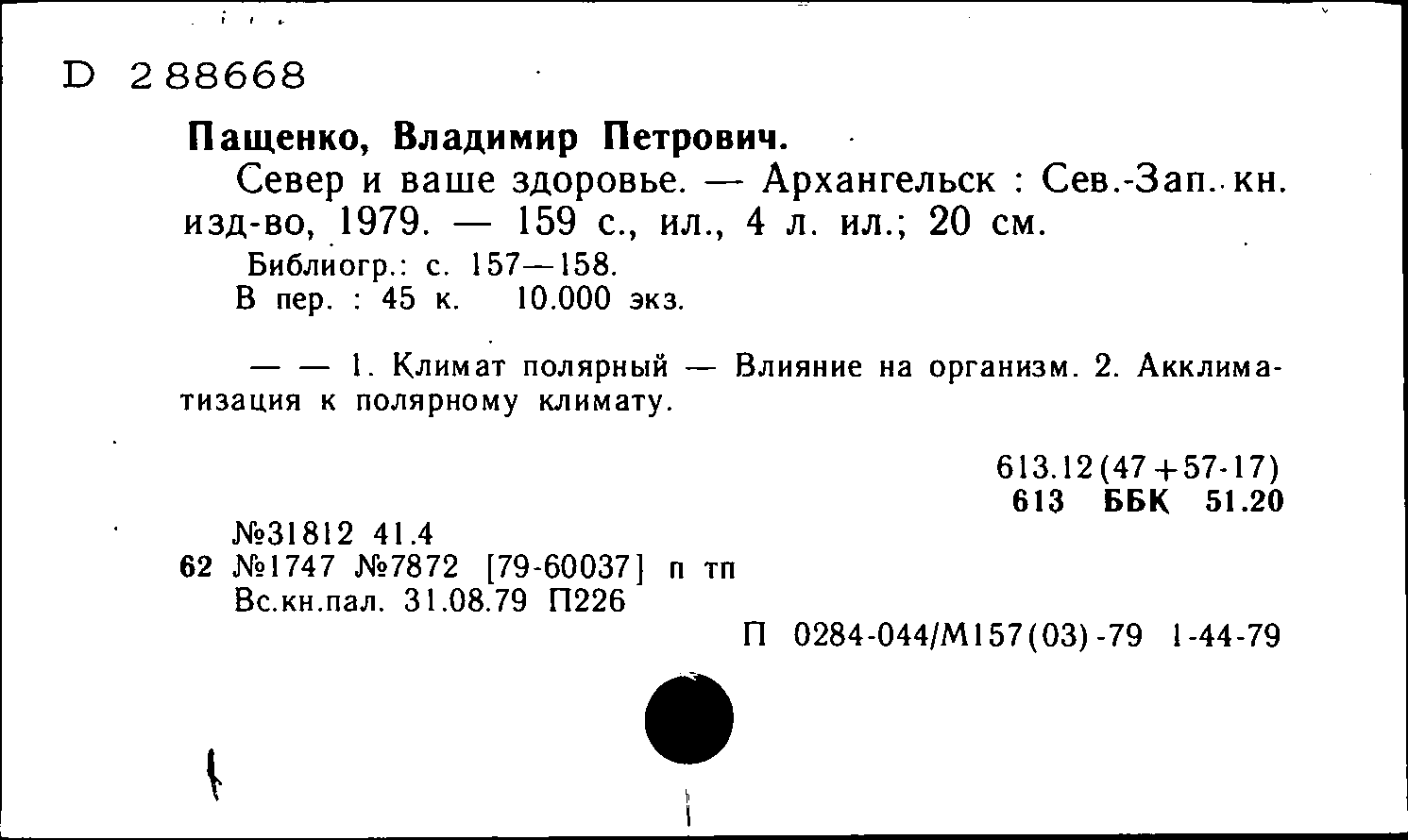 D 288668

Пащенко, Владимир Петрович.

Север и ваше здоровье. — Архангельск : Сев.-Зап. кн. изд-во, 1979. — 159 с., ил., 4 л. ил.; 20 см.

Библиогр.: с. 157—158.
В пер. : 45 к. 10.000 экз.

— — 1. Климат полярный — Влияние на организм. 2. Акклиматизация к полярному климату.

613.12(47+57-17)
613 ББК 51.20

№31812 41.4
62 №1747 №7872 [79-60037] п тп
Вс.кн.пал. 31.08.79 П226

П 0284-044/М157(03)-79 1-44-79